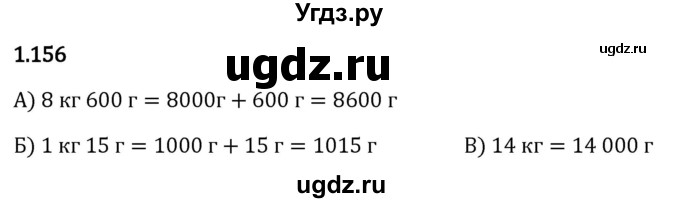 Угдз.ру

1.156

ugdz.ru

ugdz.ru

А) 8 кг 600 г = 8000г + 600 г = 8600 г

Б) 1 кг 15 г = 1000 г + 15 г = 1015 г

В) 14 кг = 14 000 г

ugdz.ru